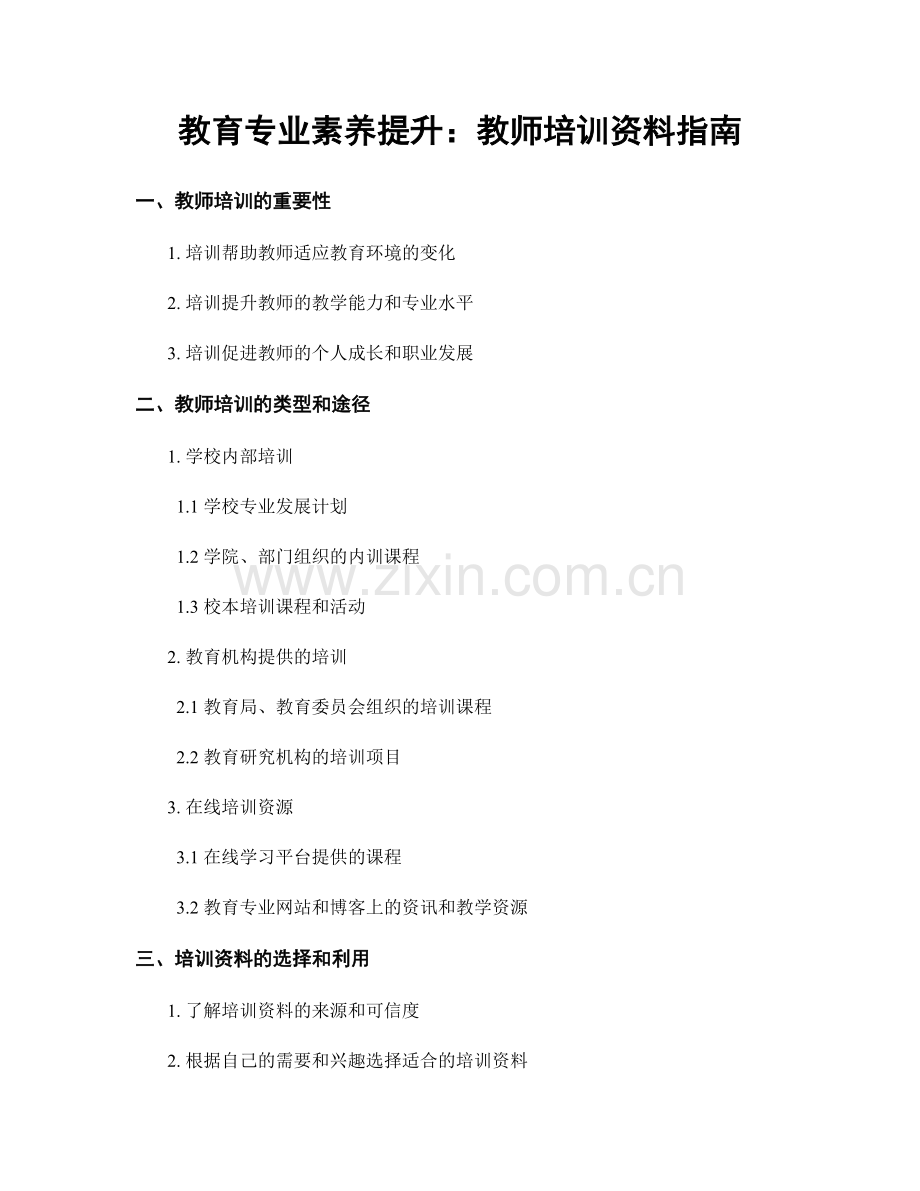 教育专业素养提升：教师培训资料指南

一、教师培训的重要性

1.培训帮助教师适应教育环境的变化

2.培训提升教师的教学能力和专业水平

3.培训促进教师的个人成长和职业发展

二、教师培训的类型和途径

1.学校内部培训

1.1学校专业发展计划

1.2学院、部门组织的内训课程

1.3校本培训课程和活动

2.教育机构提供的培训

2.1教育局、教育委员会组织的培训课程

2.2教育研究机构的培训项目

3.在线培训资源

3.1在线学习平台提供的课程

3.2教育专业网站和博客上的资讯和教学资源

三、培训资料的选择和利用

1.了解培训资料的来源和可信度

2.根据自己的需要和兴趣选择适合的培训资料

www.zixin.com.cn